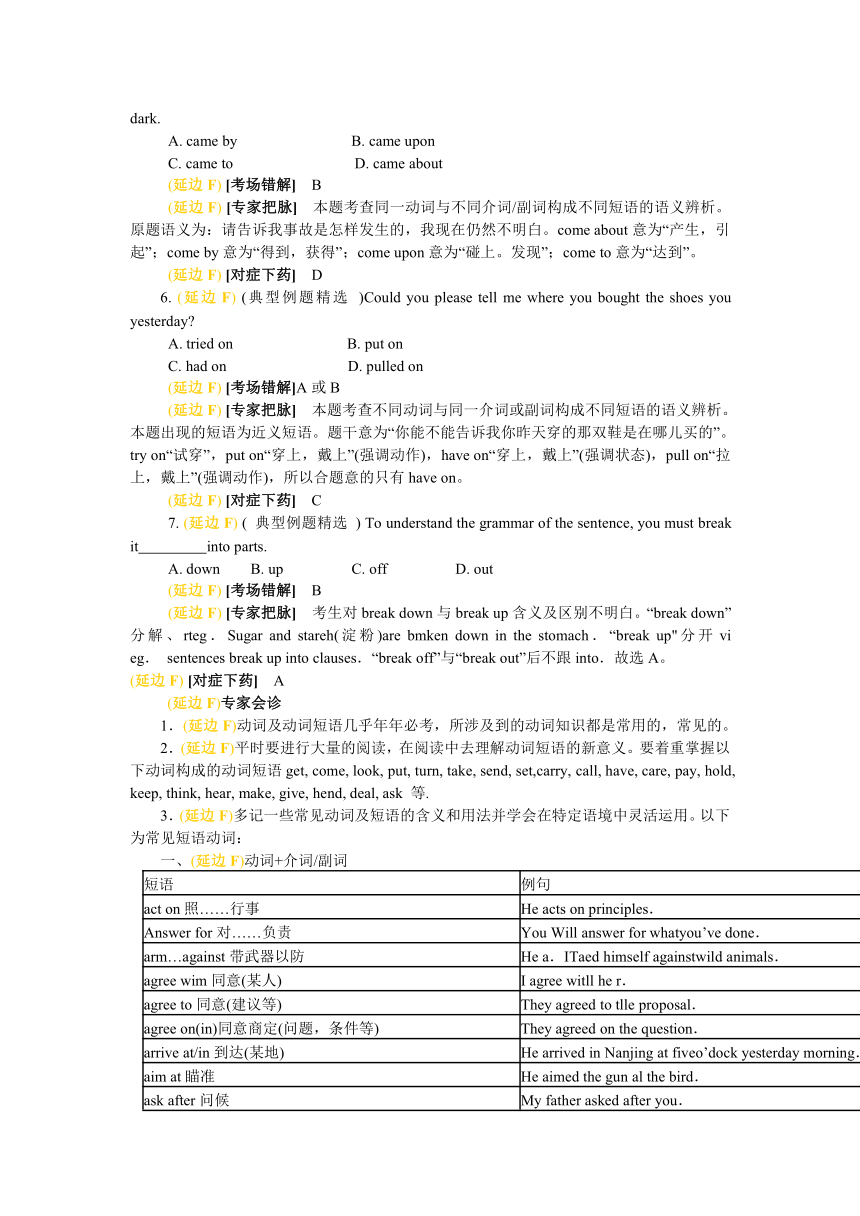 dark.

A. came by B. came upon

C. came to D. came about

(延边 F) [考场错解] B

(延边 F) [专家把脉] 本题考查同一动词与不同介词/副词构成不同短语的语义辨析。原题语义为：请告诉我事故是怎样发生的，我现在仍然不明白。come about 意为“产生，引起”；come by 意为“得到，获得”；come upon 意为“碰上。发现”；come to 意为“达到”。

(延边 F) [对症下药] D

6. (延边 F) (典型例题精选 )Could you please tell me where you bought the shoes you yesterday?

A. tried on B. put on

C. had on D. pulled on

(延边 F) [考场错解]A 或 B

(延边 F) [专家把脉] 本题考查不同动词与同一介词或副词构成不同短语的语义辨析。本题出现的短语为近义短语。题干意为“你能不能告诉我你昨天穿的那双鞋是在哪儿买的”。try on“试穿”，put on“穿上，戴上”(强调动作)，have on“穿上，戴上”(强调状态)，pull on“拉上，戴上”(强调动作)，所以合题意的只有 have on。

(延边 F) [对症下药] C

7. (延边 F) ( 典型例题精选 ) To understand the grammar of the sentence, you must break it_________into parts.

A. down B. up C. off D. out

(延边 F) [考场错解] B

(延边 F) [专家把脉] 考生对 break down 与 break up 含义及区别不明白。“break down”分解、rteg． Sugar and stareh(淀粉)are bmken down in the stomach． “break up" 分开 vi eg． sentences break up into clauses．“break off”与“break out”后不跟 into．故选 A。

(延边 F) [对症下药] A

(延边 F)专家会诊

1．(延边 F)动词及动词短语几乎年年必考，所涉及到的动词知识都是常用的，常见的。

2．(延边 F)平时要进行大量的阅读，在阅读中去理解动词短语的新意义。要着重掌握以下动词构成的动词短语 get, come, look, put, turn, take, send, set,carry, call, have, care, pay, hold, keep, think, hear, make, give, hend, deal, ask 等.

3．(延边 F)多记一些常见动词及短语的含义和用法并学会在特定语境中灵活运用。以下为常见短语动词：

一、(延边 F)动词+介词/副词

| 短语 | 例句 |
|---|---|
| act on 照……行事 | He acts on principles． |
| Answer for 对……负责 | You Will answer for whatyou’ve done． |
| arm…against 带武器以防 | He a．ITaed himself againstwild animals． |
| agree wim 同意(某人) | I agree witll he r． |
| agree to 同意(建议等) | They agreed to tlle proposal． |
| agree on(in)同意商定(问题，条件等) | They agreed on the question． |
| arrive at/in 到达(某地) | He arrived in Nanjing at fiveo’dock yesterday morning． |
| aim at 瞄准 | He aimed the gun al the bird． |
| ask after 问候 | My father asked after you． |